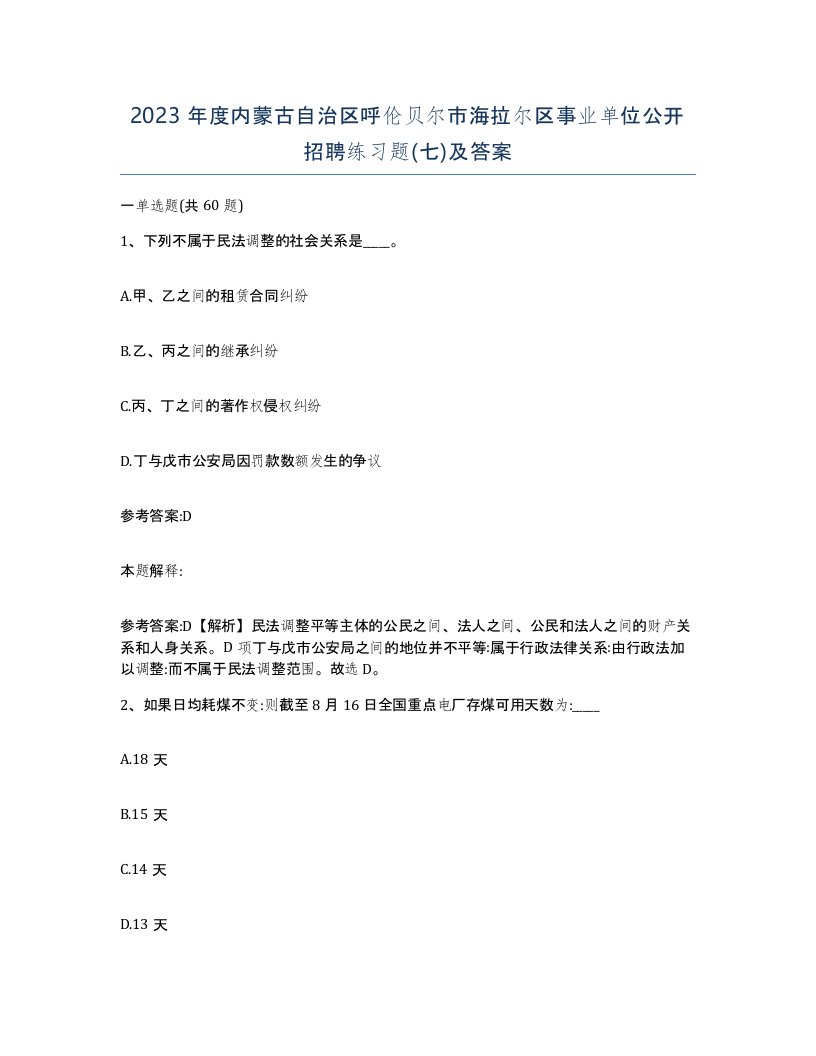 2023 年度内蒙古自治区呼伦贝尔市海拉尔区事业单位公开招聘练习题(七)及答案

一单选题(共 60 题)

1、下列不属于民法调整的社会关系是____。

A.甲、乙之间的租赁合同纠纷

B.乙、丙之间的继承纠纷

C.丙、丁之间的著作权侵权纠纷

D.丁与戊市公安局因罚款数额发生的争议

参考答案:D

本题解释:

参考答案:D【解析】民法调整平等主体的公民之间、法人之间、公民和法人之间的财产关系和人身关系。D 项丁与戊市公安局之间的地位并不平等:属于行政法律关系:由行政法加以调整:而不属于民法调整范围。故选 D。

2、如果日均耗煤不变:则截至 8 月 16 日全国重点电厂存煤可用天数为:____

A.18 天

B.15 天

C.14 天

D.13 天